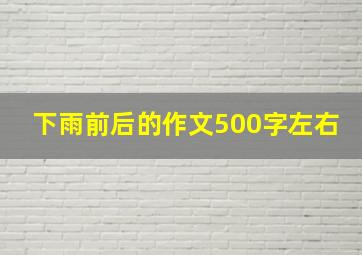 下雨前后的作文500字左右